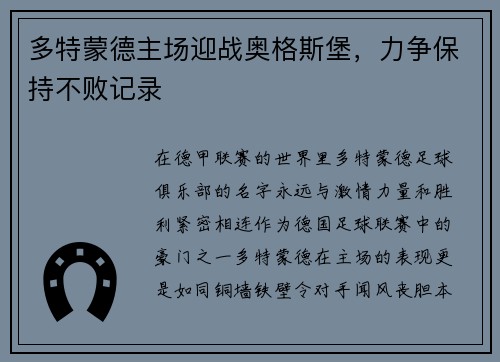 多特蒙德主场迎战奥格斯堡，力争保持不败记录

在德甲联赛的世界里多特蒙德足球俱乐部的名字永远与激情力量和胜利紧密相连作为德国足球联赛中的豪门之一多特蒙德在主场的表现更是如同铜墙铁壁令对手闻风丧胆本